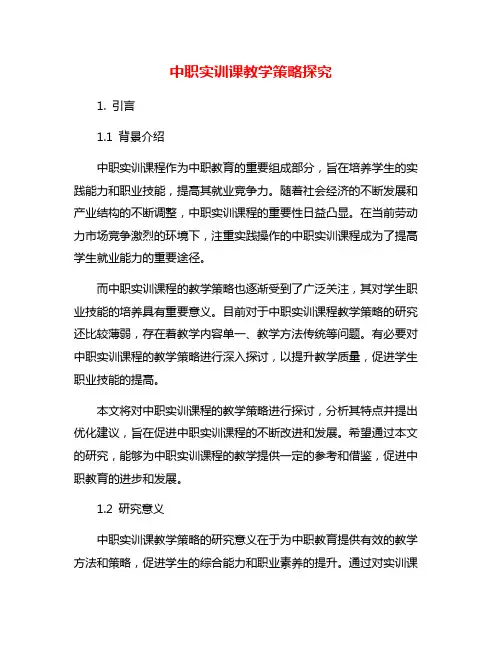 中职实训课教学策略探究

1. 引言

1.1 背景介绍

中职实训课程作为中职教育的重要组成部分，旨在培养学生的实践能力和职业技能，提高其就业竞争力。随着社会经济的不断发展和产业结构的不断调整，中职实训课程的重要性日益凸显。在当前劳动力市场竞争激烈的环境下，注重实践操作的中职实训课程成为了提高学生就业能力的重要途径。

而中职实训课程的教学策略也逐渐受到了广泛关注，其对学生职业技能的培养具有重要意义。目前对于中职实训课程教学策略的研究还比较薄弱，存在着教学内容单一、教学方法传统等问题。有必要对中职实训课程的教学策略进行深入探讨，以提升教学质量，促进学生职业技能的提高。

本文将对中职实训课程的教学策略进行探讨，分析其特点并提出优化建议，旨在促进中职实训课程的不断改进和发展。希望通过本文的研究，能够为中职实训课程的教学提供一定的参考和借鉴，促进中职教育的进步和发展。

1.2 研究意义

中职实训课教学策略的研究意义在于为中职教育提供有效的教学方法和策略，促进学生的综合能力和职业素养的提升。通过对实训课